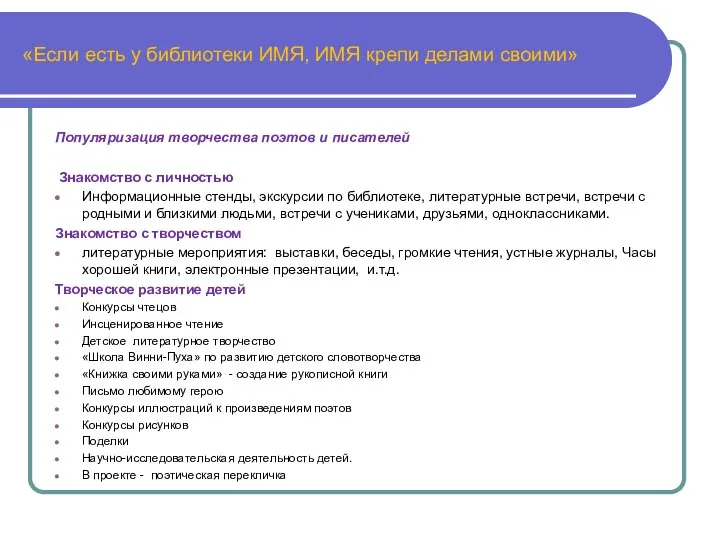 «Если есть у библиотеки ИМЯ, ИМЯ крепи делами своими»

Популяризация творчества поэтов и писателей

Знакомство с личностью

- Информационные стенды, экскурсии по библиотеке, литературные встречи, встречи с родными и близкими людьми, встречи с учениками, друзьями, одноклассниками.

Знакомство с творчеством

- литературные мероприятия: выставки, беседы, громкие чтения, устные журналы, Часы хорошей книги, электронные презентации, и.т.д.

Творческое развитие детей

- Конкурсы чтецов
- Инсценированное чтение
- Детское литературное творчество
- «Школа Винни-Пуха» по развитию детского словотворчества
- «Книжка своими руками» - создание рукописной книги
- Письмо любимому герою
- Конкурсы иллюстраций к произведениям поэтов
- Конкурсы рисунков
- Поделки
- Научно-исследовательская деятельность детей.
- В проекте - поэтическая перекличка